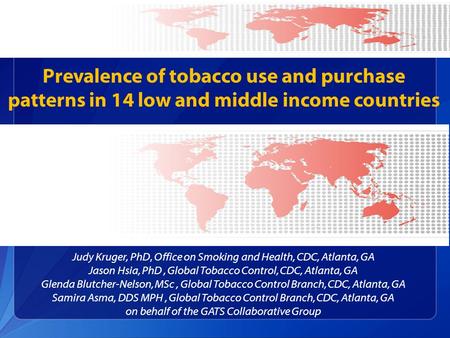 Prevalence of tobacco use and purchase patterns in 14 low and middle income countries

Judy Kruger, PhD, Office on Smoking and Health, CDC, Atlanta, GA
Jason Hsia, PhD , Global Tobacco Control, CDC, Atlanta, GA
Glenda Blutcher-Nelson, MSc , Global Tobacco Control Branch, CDC, Atlanta, GA
Samira Asma, DDS MPH , Global Tobacco Control Branch, CDC, Atlanta, GA
on behalf of the GATS Collaborative Group